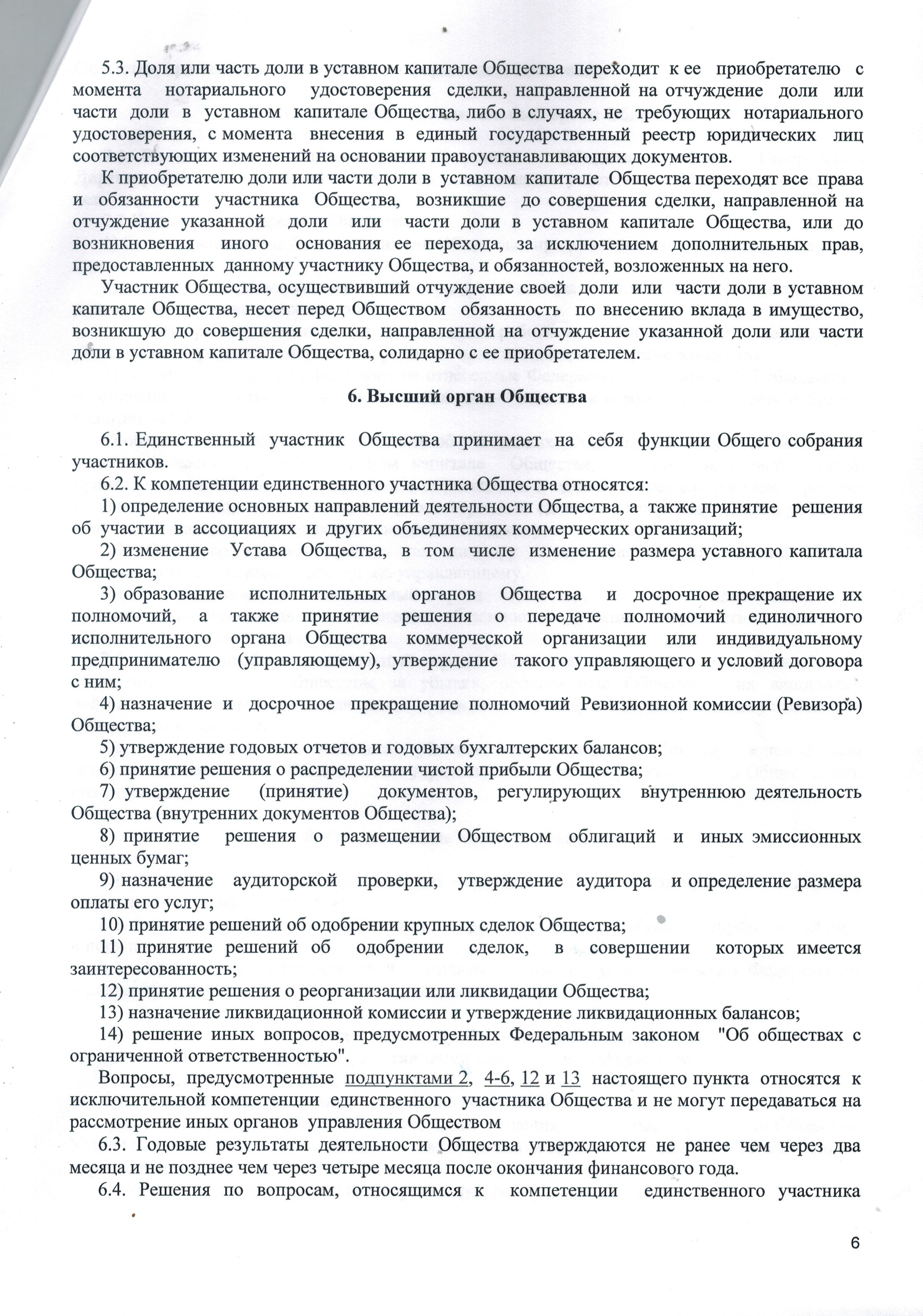 5.3. Доля или часть доли в уставном капитале Общества переходит к ее приобретателю с момента нотариального удостоверения сделки, направленной на отчуждение доли или части доли в уставном капитале Общества, либо в случаях, не требующих нотариального удостоверения, с момента внесения в единый государственный реестр юридических лиц соответствующих изменений на основании правоустанавливающих документов.

К приобретателю доли или части доли в уставном капитале Общества переходят все права и обязанности участника Общества, возникшие до совершения сделки, направленной на отчуждение указанной доли или части доли в уставном капитале Общества, или до возникновения иного основания ее перехода, за исключением дополнительных прав, предоставленных данному участнику Общества, и обязанностей, возложенных на него.

Участник Общества, осуществивший отчуждение своей доли или части доли в уставном капитале Общества, несет перед Обществом обязанность по внесению вклада в имущество, возникшую до совершения сделки, направленной на отчуждение указанной доли или части доли в уставном капитале Общества, солидарно с ее приобретателем.

6. Высший орган Общества

6.1. Единственный участник Общества принимает на себя функции Общего собрания участников.

6.2. К компетенции единственного участника Общества относятся:

1) определение основных направлений деятельности Общества, а также принятие решения об участии в ассоциациях и других объединениях коммерческих организаций;

2) изменение Устава Общества, в том числе изменение размера уставного капитала Общества;

3) образование исполнительных органов Общества и досрочное прекращение их полномочий, а также принятие решения о передаче полномочий единоличного исполнительного органа Общества коммерческой организации или индивидуальному предпринимателю (управляющему), утверждение такого управляющего и условий договора с ним;

4) назначение и досрочное прекращение полномочий Ревизионной комиссии (Ревизора) Общества;

5) утверждение годовых отчетов и годовых бухгалтерских балансов;

6) принятие решения о распределении чистой прибыли Общества;

7) утверждение (принятие) документов, регулирующих внутреннюю деятельность Общества (внутренних документов Общества);

8) принятие решения о размещении Обществом облигаций и иных эмиссионных ценных бумаг;

9) назначение аудиторской проверки, утверждение аудитора и определение размера оплаты его услуг;

10) принятие решений об одобрении крупных сделок Общества;

11) принятие решений об одобрении сделок, в совершении которых имеется заинтересованность;

12) принятие решения о реорганизации или ликвидации Общества;

13) назначение ликвидационной комиссии и утверждение ликвидационных балансов;

14) решение иных вопросов, предусмотренных Федеральным законом "Об обществах с ограниченной ответственностью".

Вопросы, предусмотренные подпунктами 2, 4-6, 12 и 13 настоящего пункта относятся к исключительной компетенции единственного участника Общества и не могут передаваться на рассмотрение иных органов управления Обществом

6.3. Годовые результаты деятельности Общества утверждаются не ранее чем через два месяца и не позднее чем через четыре месяца после окончания финансового года.

6.4. Решения по вопросам, относящимся к компетенции единственного участника

6